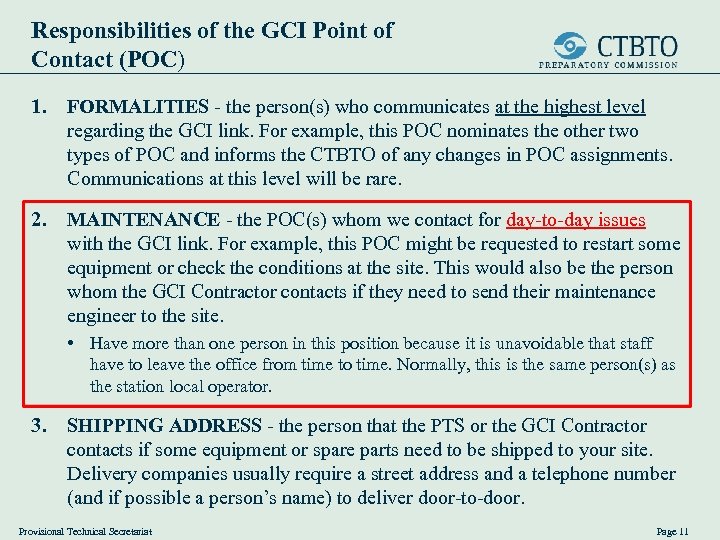 Responsibilities of the GCI Point of Contact (POC)

CTBTO
PREPARATORY COMMISSION

1. FORMALITIES - the person(s) who communicates at the highest level regarding the GCI link. For example, this POC nominates the other two types of POC and informs the CTBTO of any changes in POC assignments. Communications at this level will be rare.

2. MAINTENANCE - the POC(s) whom we contact for day-to-day issues with the GCI link. For example, this POC might be requested to restart some equipment or check the conditions at the site. This would also be the person whom the GCI Contractor contacts if they need to send their maintenance engineer to the site.

• Have more than one person in this position because it is unavoidable that staff have to leave the office from time to time. Normally, this is the same person(s) as the station local operator.

3. SHIPPING ADDRESS - the person that the PTS or the GCI Contractor contacts if some equipment or spare parts need to be shipped to your site. Delivery companies usually require a street address and a telephone number (and if possible a person's name) to deliver door-to-door.

Provisional Technical Secretariat

Page 11